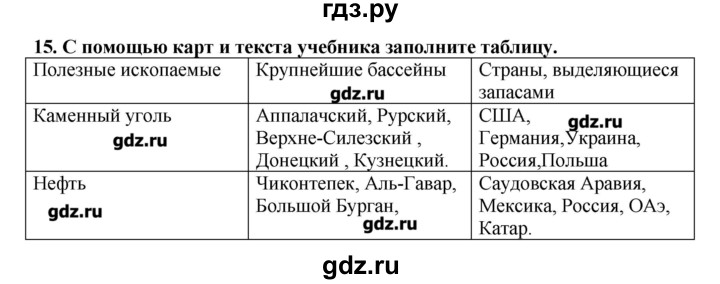 гдз.ру

15. С помощью карт и текста учебника заполните таблицу.

| Полезные ископаемые | Крупнейшие бассейны gdz.ru | Страны, выделяющиеся запасами |
|---|---|---|
| Каменный уголь gdz.ru | Аппалачский, Рурский, Верхне-Силезский , Донецкий , Кузнецкий. | США, gdz.ru Германия,Украина, Россия,Польша |
| Нефть gdz.ru | Чиконтепек, Аль-Гавар, Большой Бурган, gdz.ru | Саудовская Аравия, Мексика, Россия, ОАэ, Катар. |

gdz.ru